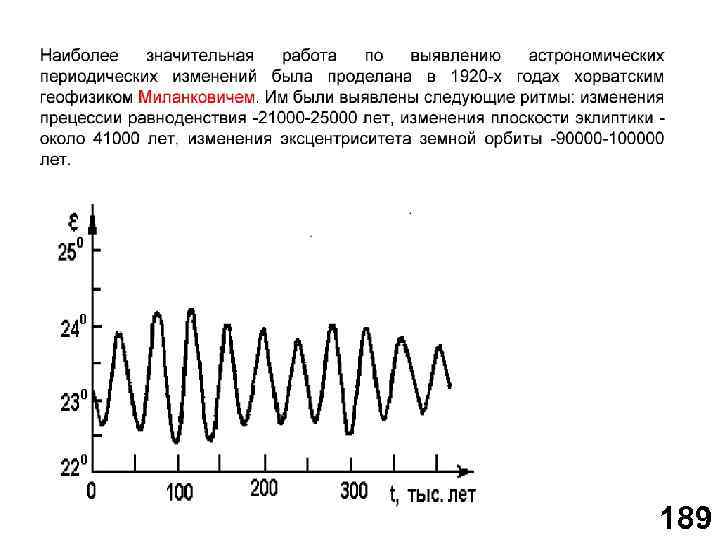 Наиболее значительная работа по выявлению астрономических периодических изменений была проделана в 1920-х годах хорватским геофизиком Миланковичем. Им были выявлены следующие ритмы: изменения прецессии равноденствия -21000-25000 лет, изменения плоскости эклиптики - около 41000 лет, изменения эксцентриситета земной орбиты -90000-100000 лет.

$\varepsilon$

$25^0$

$24^0$

$23^0$

$22^0$

0

100

200

300

t, тыс. лет

189